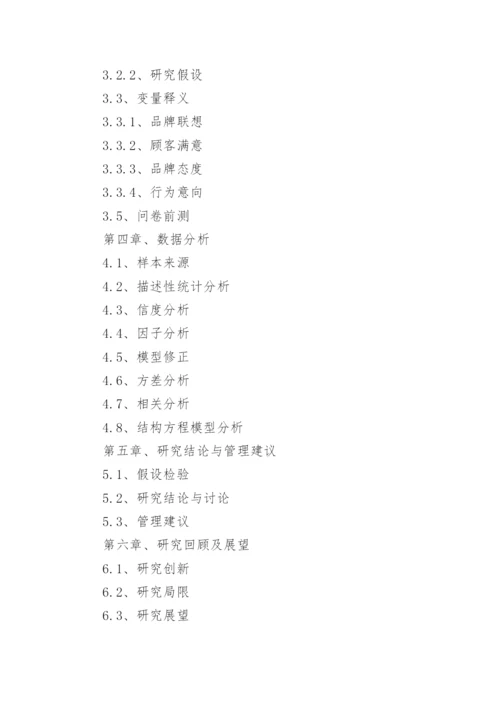 3.2.2、研究假设
3.3、变量释义
3.3.1、品牌联想
3.3.2、顾客满意
3.3.3、品牌态度
3.3.4、行为意向
3.5、问卷前测
第四章、数据分析
4.1、样本来源
4.2、描述性统计分析
4.3、信度分析
4.4、因子分析
4.5、模型修正
4.6、方差分析
4.7、相关分析
4.8、结构方程模型分析
第五章、研究结论与管理建议
5.1、假设检验
5.2、研究结论与讨论
5.3、管理建议
第六章、研究回顾及展望
6.1、研究创新
6.2、研究局限
6.3、研究展望